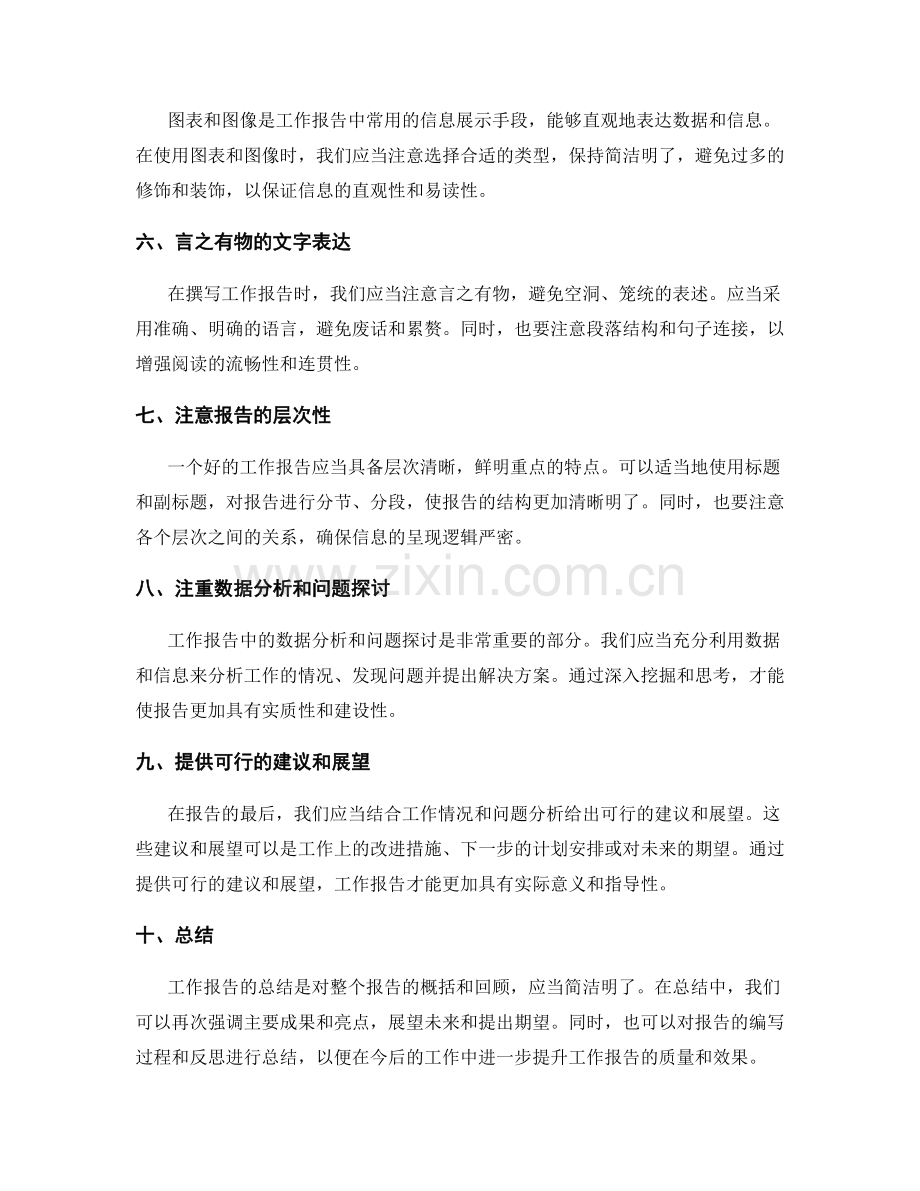 图表和图像是工作报告中常用的信息展示手段，能够直观地表达数据和信息。在使用图表和图像时，我们应当注意选择合适的类型，保持简洁明了，避免过多的修饰和装饰，以保证信息的直观性和易读性。

六、言之有物的文字表达

在撰写工作报告时，我们应当注意言之有物，避免空洞、笼统的表述。应当采用准确、明确的语言，避免废话和累赘。同时，也要注意段落结构和句子连接，以增强阅读的流畅性和连贯性。

七、注意报告的层次性

一个好的工作报告应当具备层次清晰，鲜明重点的特点。可以适当地使用标题和副标题，对报告进行分节、分段，使报告的结构更加清晰明了。同时，也要注意各个层次之间的关系，确保信息的呈现逻辑严密。

八、注重数据分析和问题探讨

工作报告中的数据分析和问题探讨是非常重要的部分。我们应当充分利用数据和信息来分析工作的情况、发现问题并提出解决方案。通过深入挖掘和思考，才能使报告更加具有实质性和建设性。

九、提供可行的建议和展望

在报告的最后，我们应当结合工作情况和问题分析给出可行的建议和展望。这些建议和展望可以是工作上的改进措施、下一步的计划安排或对未来的期望。通过提供可行的建议和展望，工作报告才能更加具有实际意义和指导性。

十、总结

工作报告的总结是对整个报告的概括和回顾，应当简洁明了。在总结中，我们可以再次强调主要成果和亮点，展望未来和提出期望。同时，也可以对报告的编写过程和反思进行总结，以便在今后的工作中进一步提升工作报告的质量和效果。

www.zixin.com.cn